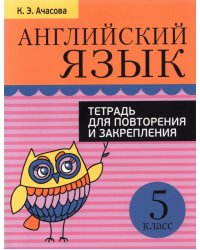 К. Э. Ачасова

АНГЛИЙСКИЙ ЯЗЫК

ТЕТРАДЬ ДЛЯ ПОВТОРЕНИЯ И ЗАКРЕПЛЕНИЯ

5 класс